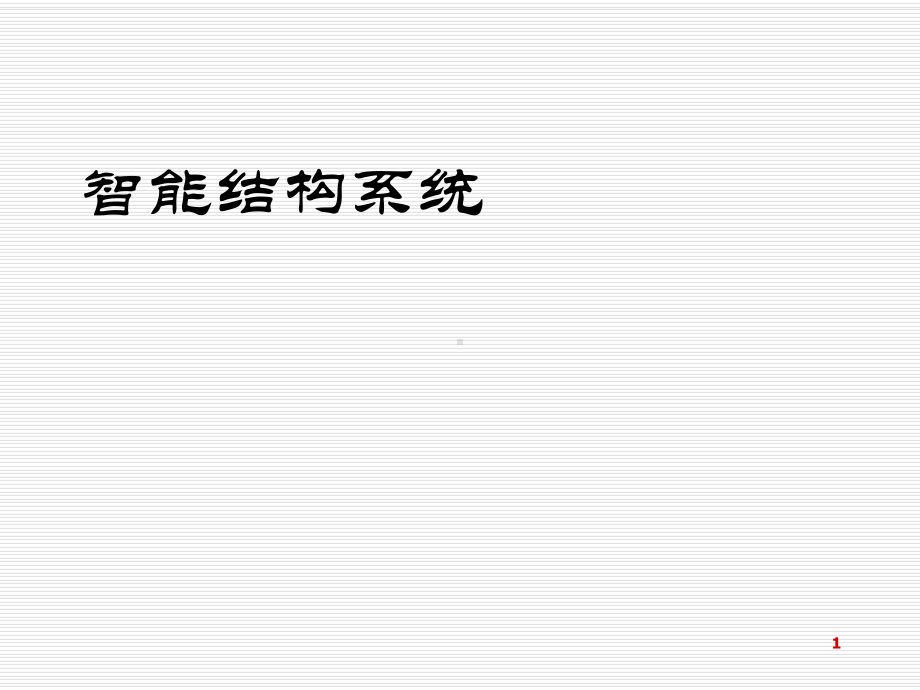 智能结构系统

1